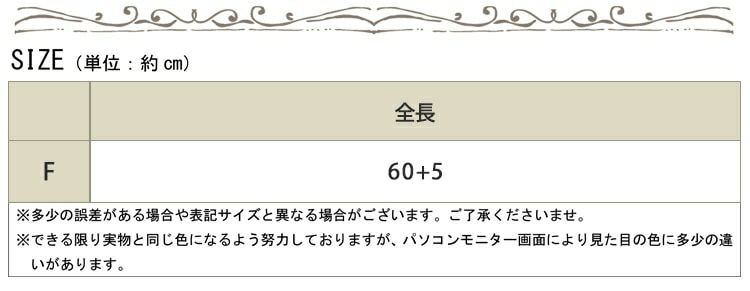 SIZE（単位：約 cm）

|  | 全長 |
|---|---|
| F | 60+5 |

※多少の誤差がある場合や表記サイズと異なる場合がございます。ご了承くださいませ。
※できる限り実物と同じ色になるよう努力しておりますが、パソコンモニター画面により見た目の色に多少の違いがあります。